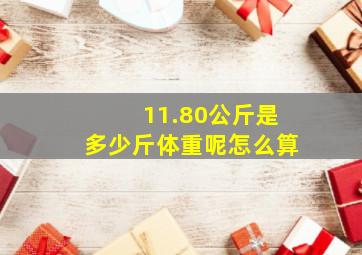 11.80公斤是
多少斤体重呢怎么算